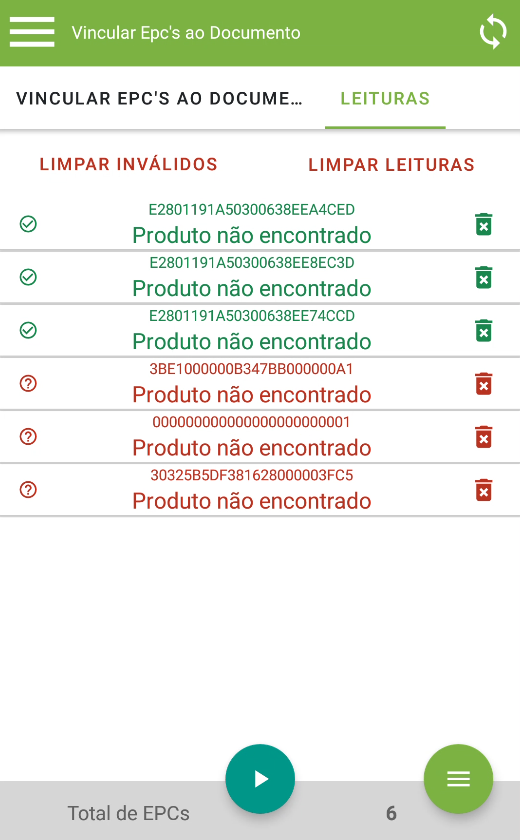 Vincular Epc's ao Documento

VINCULAR EPC'S AO DOCUME...

LEITURAS

LIMPAR INVÁLIDOS

LIMPAR LEITURAS

E2801191A50300638EEA4CED
Produto não encontrado

E2801191A50300638EE8EC3D
Produto não encontrado

E2801191A50300638EE74CCD
Produto não encontrado

3BE1000000B347BB000000A1
Produto não encontrado

000000000000000000000001
Produto não encontrado

30325B5DF381628000003FC5
Produto não encontrado

Total de EPCs

6